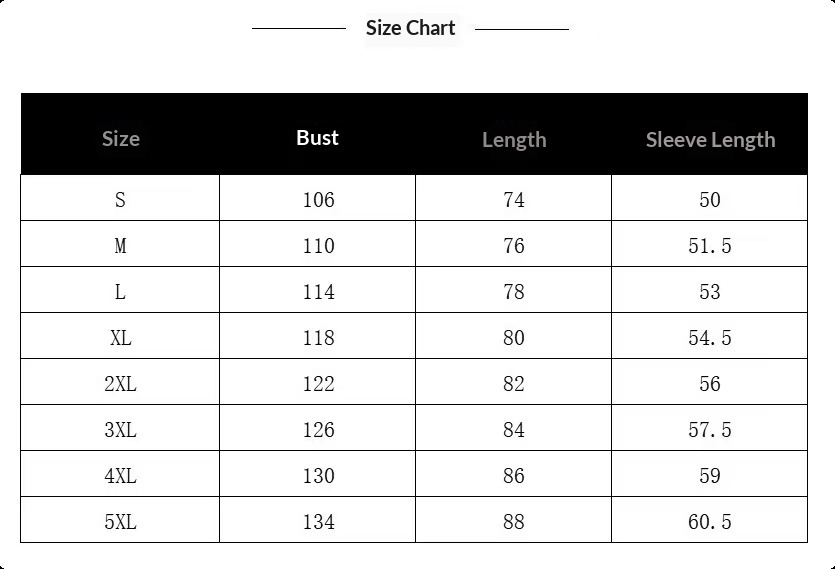 Size Chart

| Size | Bust | Length | Sleeve Length |
|---|---|---|---|
| S | 106 | 74 | 50 |
| M | 110 | 76 | 51.5 |
| L | 114 | 78 | 53 |
| XL | 118 | 80 | 54.5 |
| 2XL | 122 | 82 | 56 |
| 3XL | 126 | 84 | 57.5 |
| 4XL | 130 | 86 | 59 |
| 5XL | 134 | 88 | 60.5 |